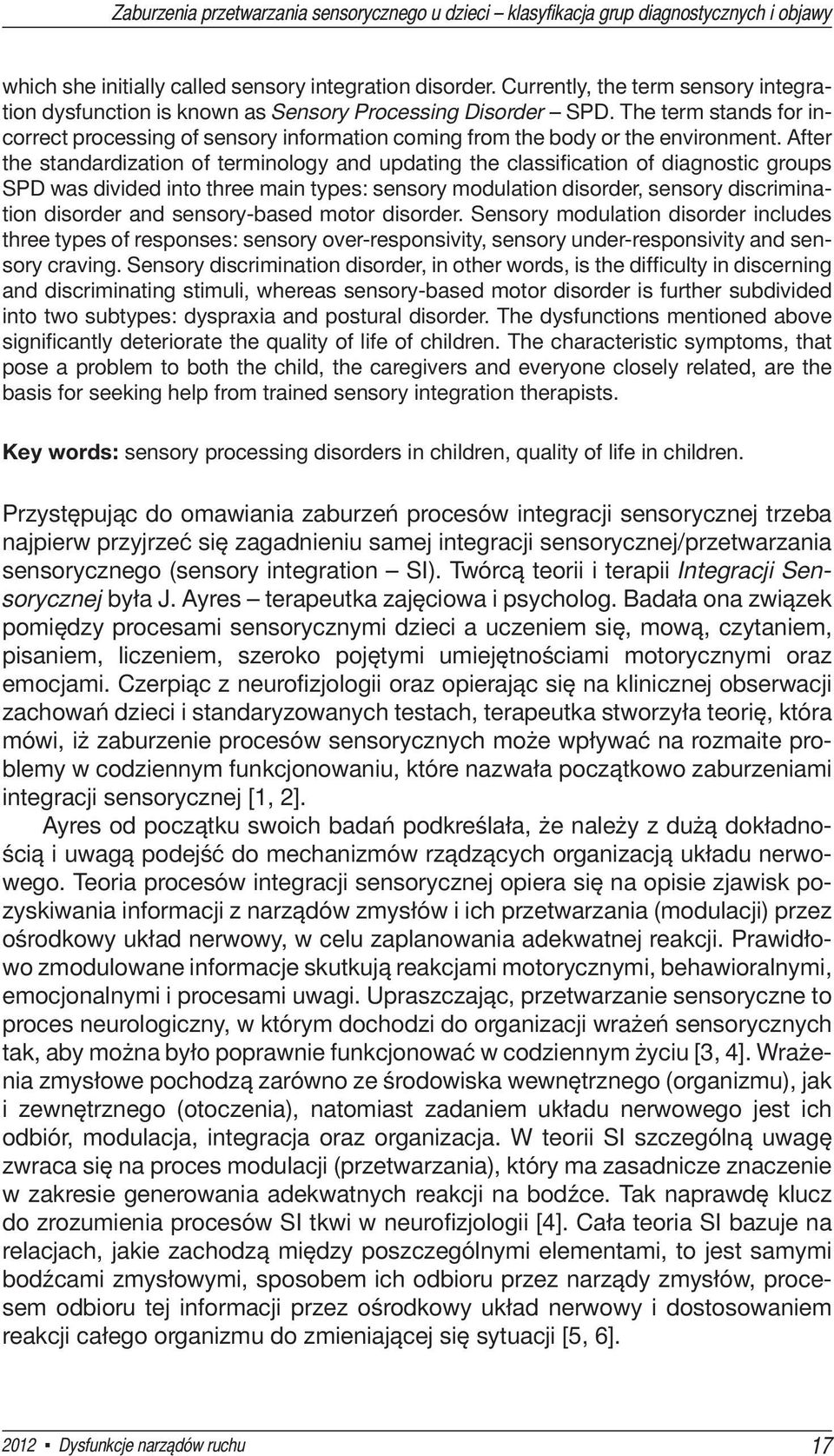 Zaburzenia przetwarzania sensorycznego u dzieci – klasyfikacja grup diagnostycznych i objawy

which she initially called sensory integration disorder. Currently, the term sensory integration dysfunction is known as Sensory Processing Disorder – SPD. The term stands for incorrect processing of sensory information coming from the body or the environment. After the standardization of terminology and updating the classification of diagnostic groups SPD was divided into three main types: sensory modulation disorder, sensory discrimination disorder and sensory-based motor disorder. Sensory modulation disorder includes three types of responses: sensory over-responsivity, sensory under-responsivity and sensory craving. Sensory discrimination disorder, in other words, is the difficulty in discerning and discriminating stimuli, whereas sensory-based motor disorder is further subdivided into two subtypes: dyspraxia and postural disorder. The dysfunctions mentioned above significantly deteriorate the quality of life of children. The characteristic symptoms, that pose a problem to both the child, the caregivers and everyone closely related, are the basis for seeking help from trained sensory integration therapists.

Key words: sensory processing disorders in children, quality of life in children.

Przystępując do omawiania zaburzeń procesów integracji sensorycznej trzeba najpierw przyjrzeć się zagadnieniu samej integracji sensorycznej/przetwarzania sensorycznego (sensory integration – SI). Twórcą teorii i terapii Integracji Sensorycznej była J. Ayres – terapeutka zajęciowa i psycholog. Badała ona związek pomiędzy procesami sensorycznymi dzieci a uczeniem się, mową, czytaniem, pisaniem, liczeniem, szeroko pojętymi umiejętnościami motorycznymi oraz emocjami. Czerpiąc z neurofizjologii oraz opierając się na klinicznej obserwacji zachowań dzieci i standaryzowanych testach, terapeutka stworzyła teorię, która mówi, iż zaburzenie procesów sensorycznych może wpływać na rozmaite problemy w codziennym funkcjonowaniu, które nazwała początkowo zaburzeniami integracji sensorycznej [1, 2].

Ayres od początku swoich badań podkreślała, że należy z dużą dokładnością i uwagą podejść do mechanizmów rządzących organizacją układu nerwowego. Teoria procesów integracji sensorycznej opiera się na opisie zjawisk pozyskiwania informacji z narządów zmysłów i ich przetwarzania (modulacji) przez ośrodkowy układ nerwowy, w celu zaplanowania adekwatnej reakcji. Prawidłowo zmodulowane informacje skutkują reakcjami motorycznymi, behawioralnymi, emocjonalnymi i procesami uwagi. Upraszczając, przetwarzanie sensoryczne to proces neurologiczny, w którym dochodzi do organizacji wrażeń sensorycznych tak, aby można było poprawnie funkcjonować w codziennym życiu [3, 4]. Wrażenia zmysłowe pochodzą zarówno ze środowiska wewnętrznego (organizmu), jak i zewnętrznego (otoczenia), natomiast zadaniem układu nerwowego jest ich odbiór, modulacja, integracja oraz organizacja. W teorii SI szczególną uwagę zwraca się na proces modulacji (przetwarzania), który ma zasadnicze znaczenie w zakresie generowania adekwatnych reakcji na bodźce. Tak naprawdę klucz do zrozumienia procesów SI tkwi w neurofizjologii [4]. Cała teoria SI bazuje na relacjach, jakie zachodzą między poszczególnymi elementami, to jest samymi bodźcami zmysłowymi, sposobem ich odbioru przez narządy zmysłów, procesem odbioru tej informacji przez ośrodkowy układ nerwowy i dostosowaniem reakcji całego organizmu do zmieniającej się sytuacji [5, 6].

2012 ▪ Dysfunkcje narządów ruchu 17